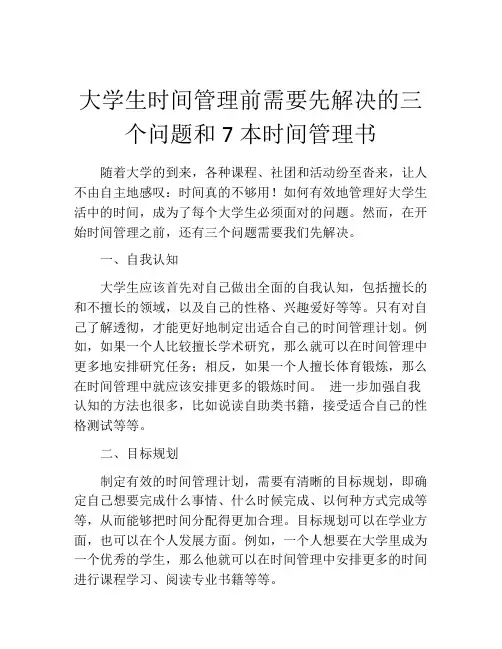 大学生时间管理前需要先解决的三个问题和 7 本时间管理书

随着大学的到来，各种课程、社团和活动纷至沓来，让人不由自主地感叹：时间真的不够用！如何有效地管理好大学生活中的时间，成为了每个大学生必须面对的问题。然而，在开始时间管理之前，还有三个问题需要我们先解决。

一、自我认知

大学生应该首先对自己做出全面的自我认知，包括擅长的和不擅长的领域，以及自己的性格、兴趣爱好等等。只有对自己了解透彻，才能更好地制定出适合自己的时间管理计划。例如，如果一个人比较擅长学术研究，那么就可以在时间管理中更多地安排研究任务；相反，如果一个人擅长体育锻炼，那么在时间管理中就应该安排更多的锻炼时间。 进一步加强自我认知的方法也很多，比如说读自助类书籍，接受适合自己的性格测试等等。

二、目标规划

制定有效的时间管理计划，需要有清晰的目标规划，即确定自己想要完成什么事情、什么时候完成、以何种方式完成等等，从而能够把时间分配得更加合理。目标规划可以在学业方面，也可以在个人发展方面。例如，一个人想要在大学里成为一个优秀的学生，那么他就可以在时间管理中安排更多的时间进行课程学习、阅读专业书籍等等。